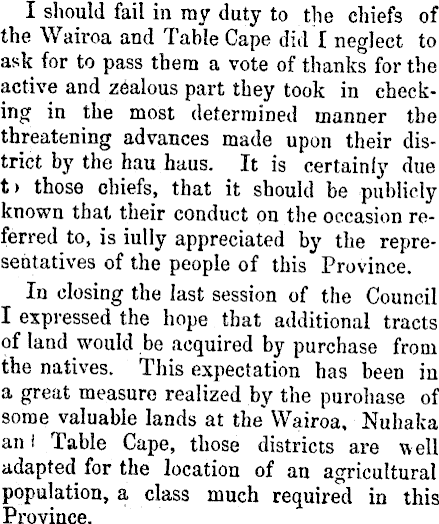 I should fail in my duty to the chiefs of the Wairoa and Table Cape did I neglect to ask for to pass them a vote of thanks for the active and zealous part they took in checking in the most determined manner the threatening advances made upon their district by the hau haus. It is certainly due t› those chiefs, that it should be publicly known that their conduct on the occasion referred to, is iully appreciated by the representatives of the people of this Province.

In closing the last session of the Council I expressed the hope that additional tracts of land would be acquired by purchase from the natives. This expectation has been in a great measure realized by the purohase of some valuable lands at the Wairoa, Nuhaka an! Table Cape, those districts are well adapted for the location of an agricultural population, a class much required in this Province.